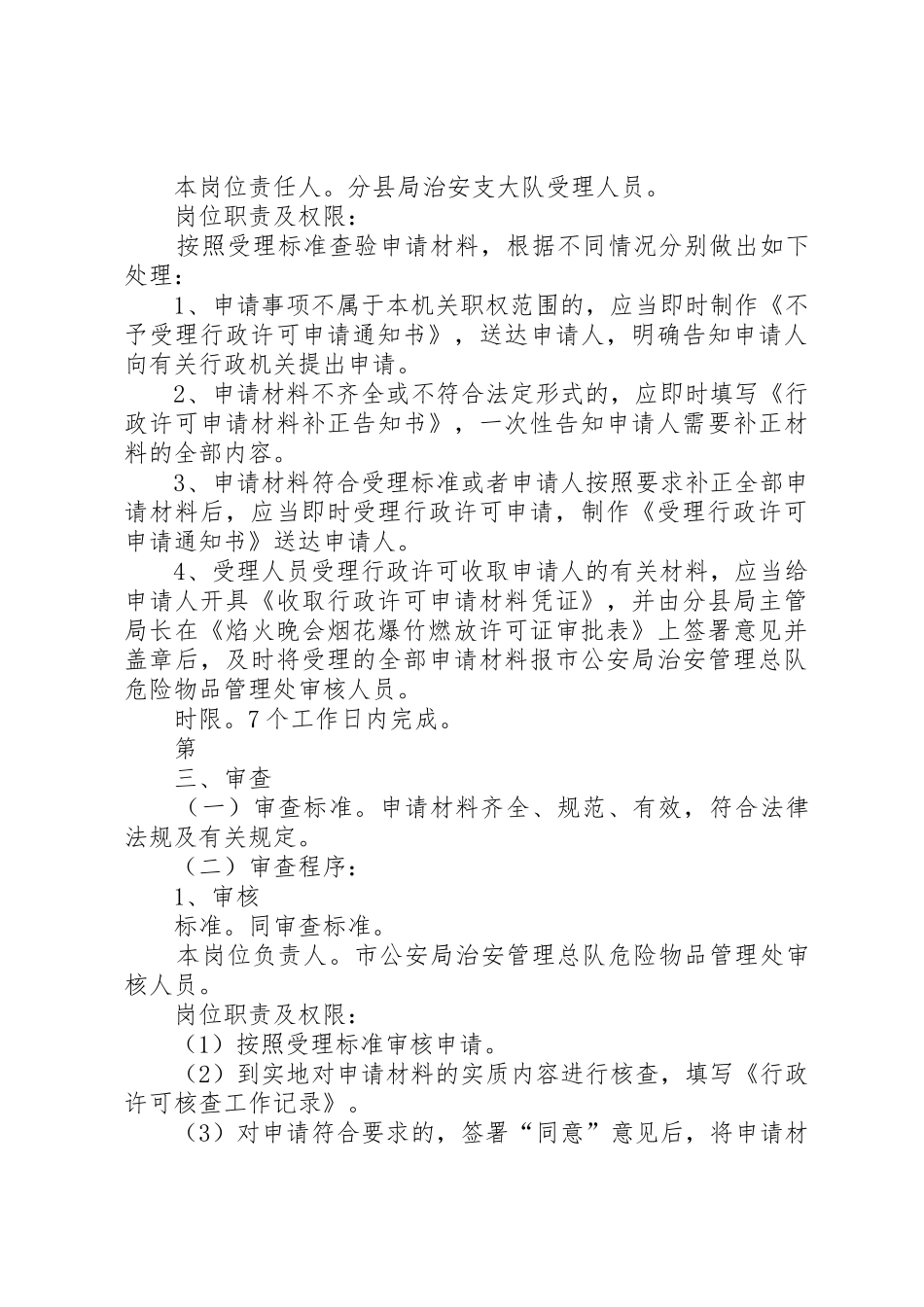 本岗位责任人。分县局治安支大队受理人员。

岗位职责及权限：

按照受理标准查验申请材料，根据不同情况分别做出如下处理：

1、申请事项不属于本机关职权范围的，应当即时制作《不予受理行政许可申请通知书》，送达申请人，明确告知申请人向有关行政机关提出申请。

2、申请材料不齐全或不符合法定形式的，应即时填写《行政许可申请材料补正告知书》，一次性告知申请人需要补正材料的全部内容。

3、申请材料符合受理标准或者申请人按照要求补正全部申请材料后，应当即时受理行政许可申请，制作《受理行政许可申请通知书》送达申请人。

4、受理人员受理行政许可收取申请人的有关材料，应当给申请人开具《收取行政许可申请材料凭证》，并由分县局主管局长在《焰火晚会烟花爆竹燃放许可证审批表》上签署意见并盖章后，及时将受理的全部申请材料报市公安局治安管理总队危险物品管理处审核人员。

时限。7个工作日内完成。

第

三、审查

（一）审查标准。申请材料齐全、规范、有效，符合法律法规及有关规定。

（二）审查程序：

1、审核

标准。同审查标准。

本岗位负责人。市公安局治安管理总队危险物品管理处审核人员。

岗位职责及权限：

（1）按照受理标准审核申请。

（2）到实地对申请材料的实质内容进行核查，填写《行政许可核查工作记录》。

（3）对申请符合要求的，签署“同意”意见后，将申请材